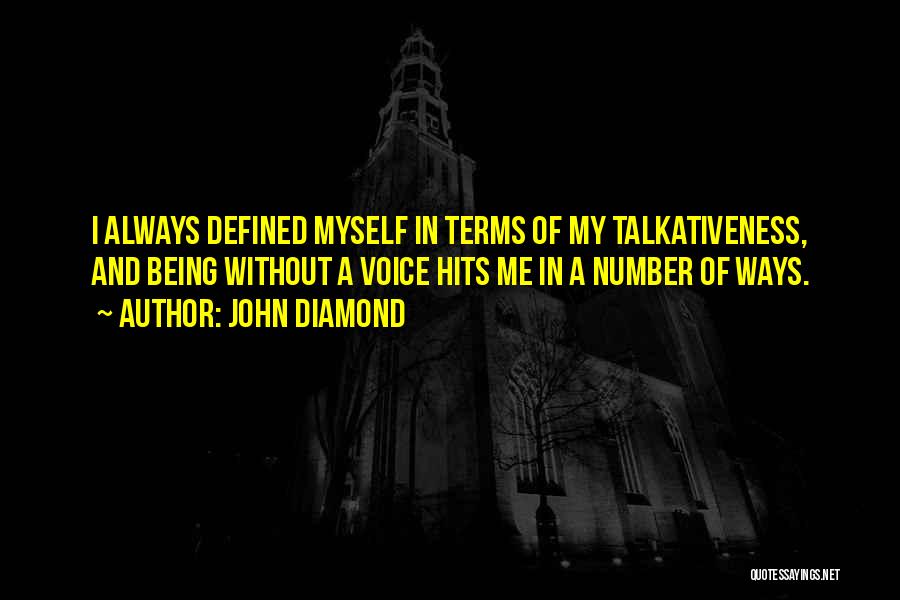 I ALWAYS DEFINED MYSELF IN TERMS OF MY TALKATIVENESS, AND BEING WITHOUT A VOICE HITS ME IN A NUMBER OF WAYS.

~ AUTHOR: JOHN DIAMOND

QUOTESSAYINGS.NET